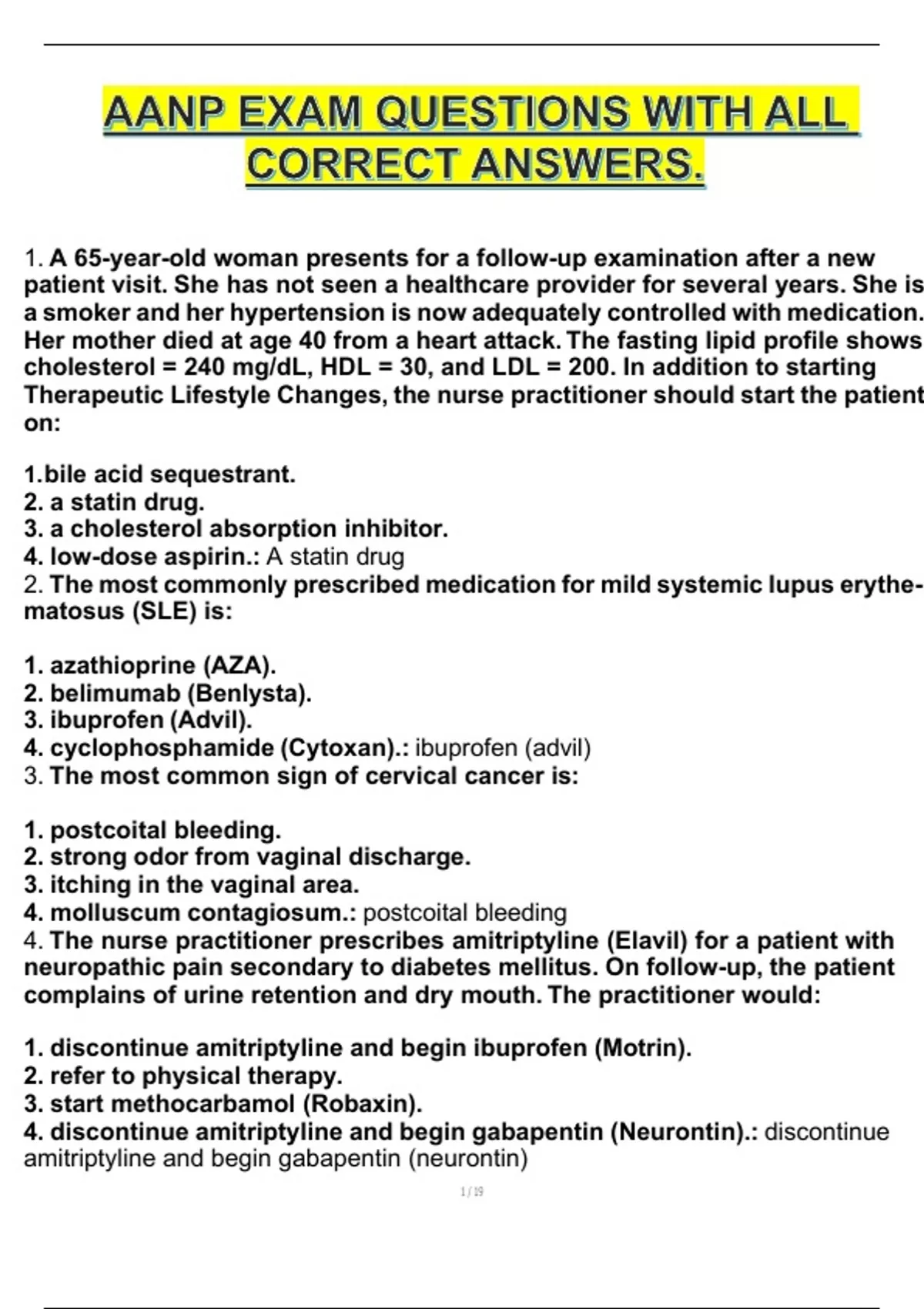 AANP EXAM QUESTIONS WITH ALL CORRECT ANSWERS.

1. A 65-year-old woman presents for a follow-up examination after a new patient visit. She has not seen a healthcare provider for several years. She is a smoker and her hypertension is now adequately controlled with medication. Her mother died at age 40 from a heart attack. The fasting lipid profile shows cholesterol = 240 mg/dL, HDL = 30, and LDL = 200. In addition to starting Therapeutic Lifestyle Changes, the nurse practitioner should start the patient on:

1.bile acid sequestrant.
2. a statin drug.
3. a cholesterol absorption inhibitor.
4. low-dose aspirin.: A statin drug
2. The most commonly prescribed medication for mild systemic lupus erythematosus (SLE) is:

1. azathioprine (AZA).
2. belimumab (Benlysta).
3. ibuprofen (Advil).
4. cyclophosphamide (Cytoxan).: ibuprofen (advil)
3. The most common sign of cervical cancer is:

1. postcoital bleeding.
2. strong odor from vaginal discharge.
3. itching in the vaginal area.
4. molluscum contagiosum.: postcoital bleeding
4. The nurse practitioner prescribes amitriptyline (Elavil) for a patient with neuropathic pain secondary to diabetes mellitus. On follow-up, the patient complains of urine retention and dry mouth. The practitioner would:

1. discontinue amitriptyline and begin ibuprofen (Motrin).
2. refer to physical therapy.
3. start methocarbamol (Robaxin).
4. discontinue amitriptyline and begin gabapentin (Neurontin).: discontinue amitriptyline and begin gabapentin (neurontin)

1 / 19